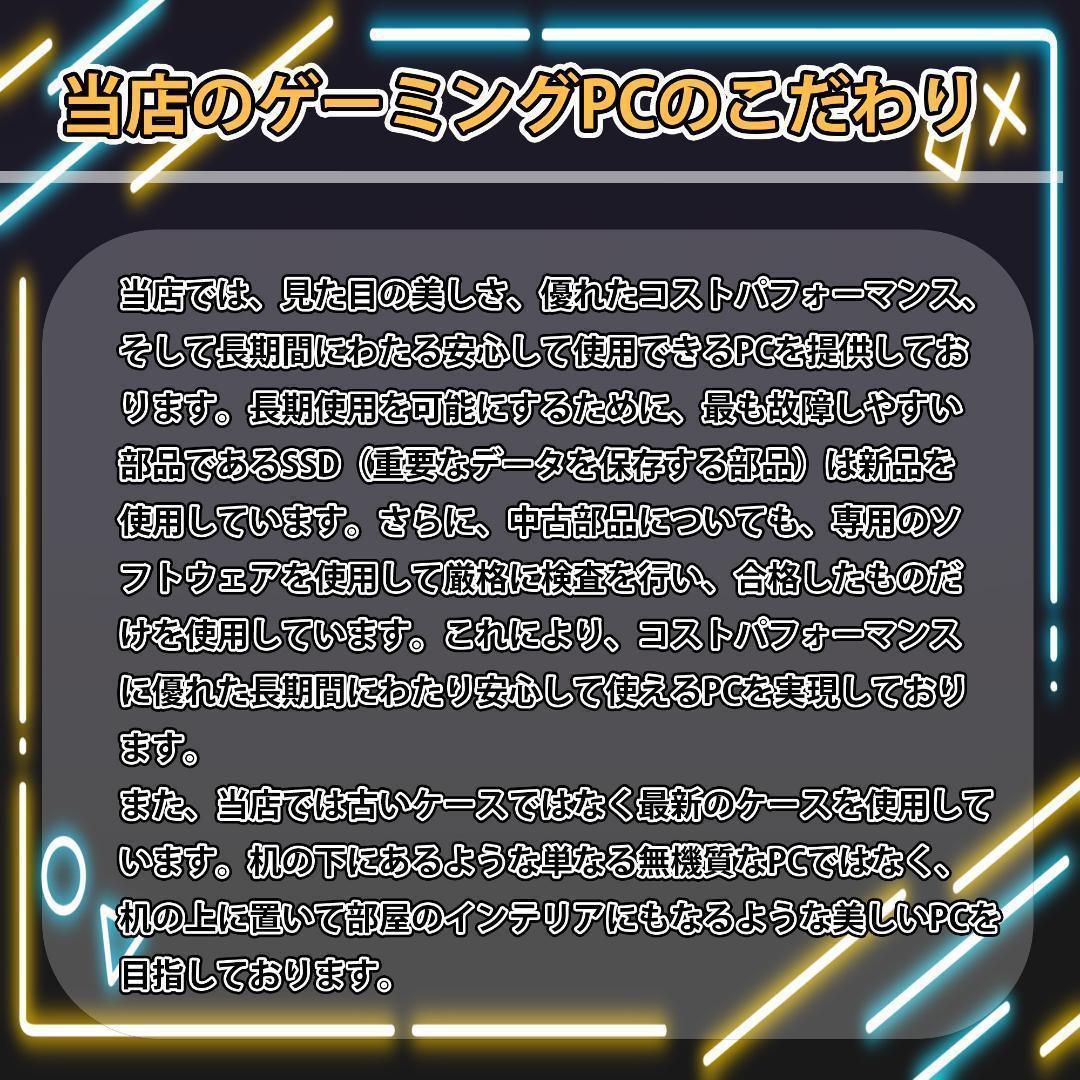 当店のゲーミングPCのこだわり

当店では、見た目の美しさ、優れたコストパフォーマンス、そして長期間にわたる安心して使用できるPCを提供しております。長期使用を可能にするために、最も故障しやすい部品であるSSD（重要なデータを保存する部品）は新品を使用しています。さらに、中古部品についても、専用のソフトウェアを使用して厳格に検査を行い、合格したものだけを使用しています。これにより、コストパフォーマンスに優れた長期間にわたり安心して使えるPCを実現しております。
また、当店では古いケースではなく最新のケースを使用しています。机の下にあるような単なる無機質なPCではなく、机の上に置いて部屋のインテリアにもなるような美しいPCを目指しております。